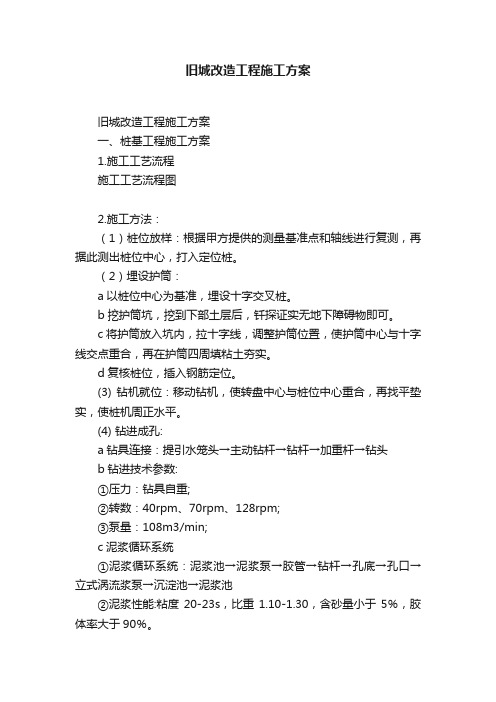 旧城改造工程施工方案

旧城改造工程施工方案
一、桩基工程施工方案
1.施工工艺流程
施工工艺流程图

2.施工方法：
（1）桩位放样：根据甲方提供的测量基准点和轴线进行复测，再据此测出桩位中心，打入定位桩。
（2）埋设护筒：
a 以桩位中心为基准，埋设十字交叉桩。
b 挖护筒坑，挖到下部土层后，钎探证实无地下障碍物即可。
c 将护筒放入坑内，拉十字线，调整护筒位置，使护筒中心与十字线交点重合，再在护筒四周填粘土夯实。
d 复核桩位，插入钢筋定位。
(3) 钻机就位：移动钻机，使转盘中心与桩位中心重合，再找平垫实，使桩机周正水平。
(4) 钻进成孔:
a 钻具连接：提引水笼头→主动钻杆→钻杆→加重杆→钻头
b 钻进技术参数:
①压力：钻具自重;
②转数：40rpm、70rpm、128rpm;
③泵量：108m3/min;
c 泥浆循环系统
①泥浆循环系统：泥浆池→泥浆泵→胶管→钻杆→孔底→孔口→立式涡流浆泵→沉淀池→泥浆池
②泥浆性能:粘度 20-23s，比重 1.10-1.30，含砂量小于 5%，胶体率大于 90%。